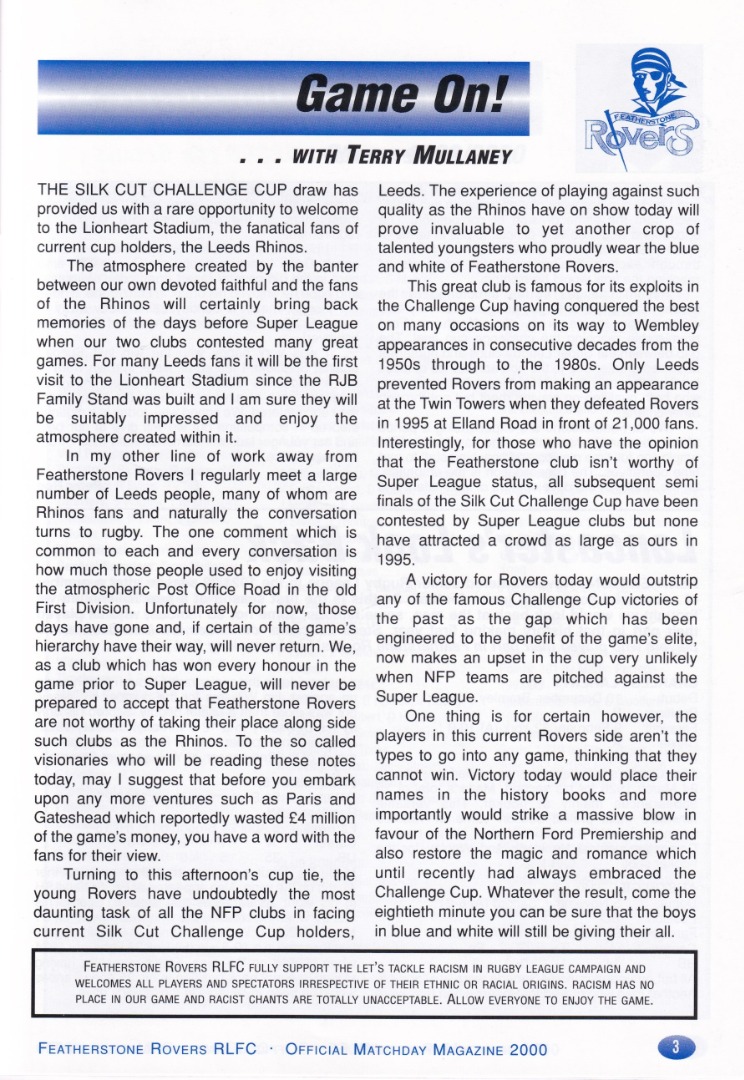 Game On!

. . . WITH TERRY MULLANEY

FEATHERSTONE ROVERS

THE SILK CUT CHALLENGE CUP draw has provided us with a rare opportunity to welcome to the Lionheart Stadium, the fanatical fans of current cup holders, the Leeds Rhinos.

The atmosphere created by the banter between our own devoted faithful and the fans of the Rhinos will certainly bring back memories of the days before Super League when our two clubs contested many great games. For many Leeds fans it will be the first visit to the Lionheart Stadium since the RJB Family Stand was built and I am sure they will be suitably impressed and enjoy the atmosphere created within it.

In my other line of work away from Featherstone Rovers I regularly meet a large number of Leeds people, many of whom are Rhinos fans and naturally the conversation turns to rugby. The one comment which is common to each and every conversation is how much those people used to enjoy visiting the atmospheric Post Office Road in the old First Division. Unfortunately for now, those days have gone and, if certain of the game's hierarchy have their way, will never return. We, as a club which has won every honour in the game prior to Super League, will never be prepared to accept that Featherstone Rovers are not worthy of taking their place along side such clubs as the Rhinos. To the so called visionaries who will be reading these notes today, may I suggest that before you embark upon any more ventures such as Paris and Gateshead which reportedly wasted £4 million of the game's money, you have a word with the fans for their view.

Turning to this afternoon's cup tie, the young Rovers have undoubtedly the most daunting task of all the NFP clubs in facing current Silk Cut Challenge Cup holders, Leeds. The experience of playing against such quality as the Rhinos have on show today will prove invaluable to yet another crop of talented youngsters who proudly wear the blue and white of Featherstone Rovers.

This great club is famous for its exploits in the Challenge Cup having conquered the best on many occasions on its way to Wembley appearances in consecutive decades from the 1950s through to the 1980s. Only Leeds prevented Rovers from making an appearance at the Twin Towers when they defeated Rovers in 1995 at Elland Road in front of 21,000 fans. Interestingly, for those who have the opinion that the Featherstone club isn't worthy of Super League status, all subsequent semi finals of the Silk Cut Challenge Cup have been contested by Super League clubs but none have attracted a crowd as large as ours in 1995.

A victory for Rovers today would outstrip any of the famous Challenge Cup victories of the past as the gap which has been engineered to the benefit of the game's elite, now makes an upset in the cup very unlikely when NFP teams are pitched against the Super League.

One thing is for certain however, the players in this current Rovers side aren't the types to go into any game, thinking that they cannot win. Victory today would place their names in the history books and more importantly would strike a massive blow in favour of the Northern Ford Premiership and also restore the magic and romance which until recently had always embraced the Challenge Cup. Whatever the result, come the eightieth minute you can be sure that the boys in blue and white will still be giving their all.

FEATHERSTONE ROVERS RLFC FULLY SUPPORT THE LET'S TACKLE RACISM IN RUGBY LEAGUE CAMPAIGN AND WELCOMES ALL PLAYERS AND SPECTATORS IRRESPECTIVE OF THEIR ETHNIC OR RACIAL ORIGINS. RACISM HAS NO PLACE IN OUR GAME AND RACIST CHANTS ARE TOTALLY UNACCEPTABLE. ALLOW EVERYONE TO ENJOY THE GAME.

FEATHERSTONE ROVERS RLFC · OFFICIAL MATCHDAY MAGAZINE 2000

3